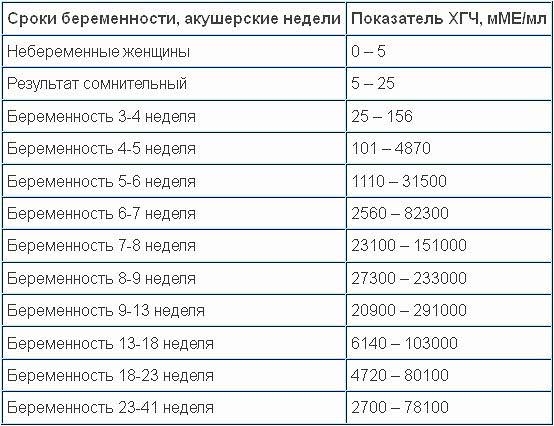 | Сроки беременности, акушерские недели | Показатель ХГЧ, мМЕ/мл |
|---|---|
| Небеременные женщины | 0 – 5 |
| Результат сомнительный | 5 – 25 |
| Беременность 3-4 неделя | 25 – 156 |
| Беременность 4-5 неделя | 101 – 4870 |
| Беременность 5-6 неделя | 1110 – 31500 |
| Беременность 6-7 неделя | 2560 – 82300 |
| Беременность 7-8 неделя | 23100 – 151000 |
| Беременность 8-9 неделя | 27300 – 233000 |
| Беременность 9-13 неделя | 20900 – 291000 |
| Беременность 13-18 неделя | 6140 – 103000 |
| Беременность 18-23 неделя | 4720 – 80100 |
| Беременность 23-41 неделя | 2700 – 78100 |